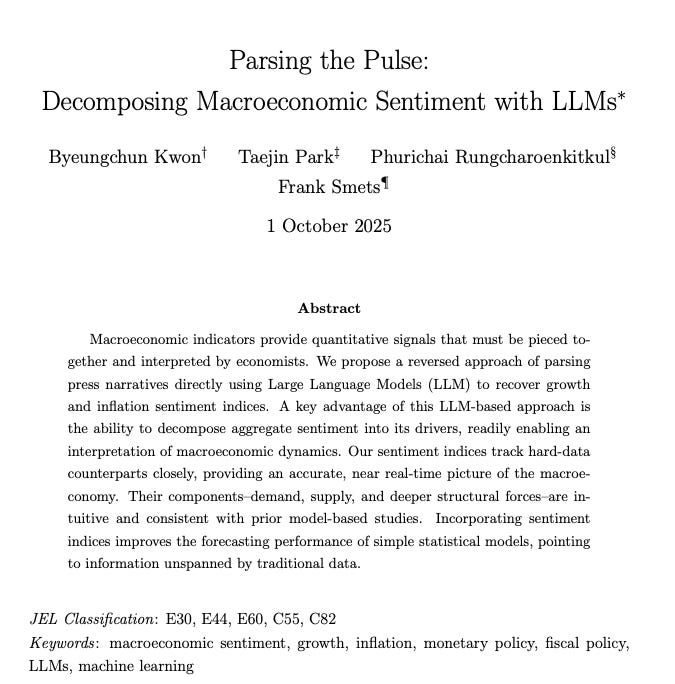 Parsing the Pulse:
Decomposing Macroeconomic Sentiment with LLMs*

Byeungchun Kwon† Taejin Park‡ Phurichai Rungcharoenkitkul§
Frank Smets¶

1 October 2025

Abstract

Macroeconomic indicators provide quantitative signals that must be pieced together and interpreted by economists. We propose a reversed approach of parsing press narratives directly using Large Language Models (LLM) to recover growth and inflation sentiment indices. A key advantage of this LLM-based approach is the ability to decompose aggregate sentiment into its drivers, readily enabling an interpretation of macroeconomic dynamics. Our sentiment indices track hard-data counterparts closely, providing an accurate, near real-time picture of the macroeconomy. Their components–demand, supply, and deeper structural forces–are intuitive and consistent with prior model-based studies. Incorporating sentiment indices improves the forecasting performance of simple statistical models, pointing to information unspanned by traditional data.

JEL Classification: E30, E44, E60, C55, C82
Keywords: macroeconomic sentiment, growth, inflation, monetary policy, fiscal policy, LLMs, machine learning